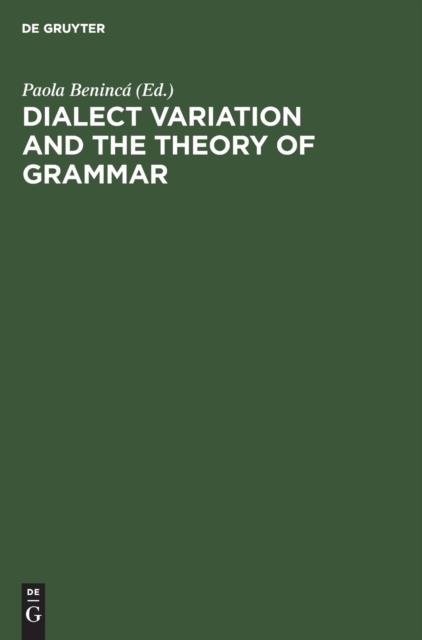 DE GRUYTER

Paola Benincá (Ed.)

DIALECT VARIATION AND THE THEORY OF GRAMMAR

DE
G